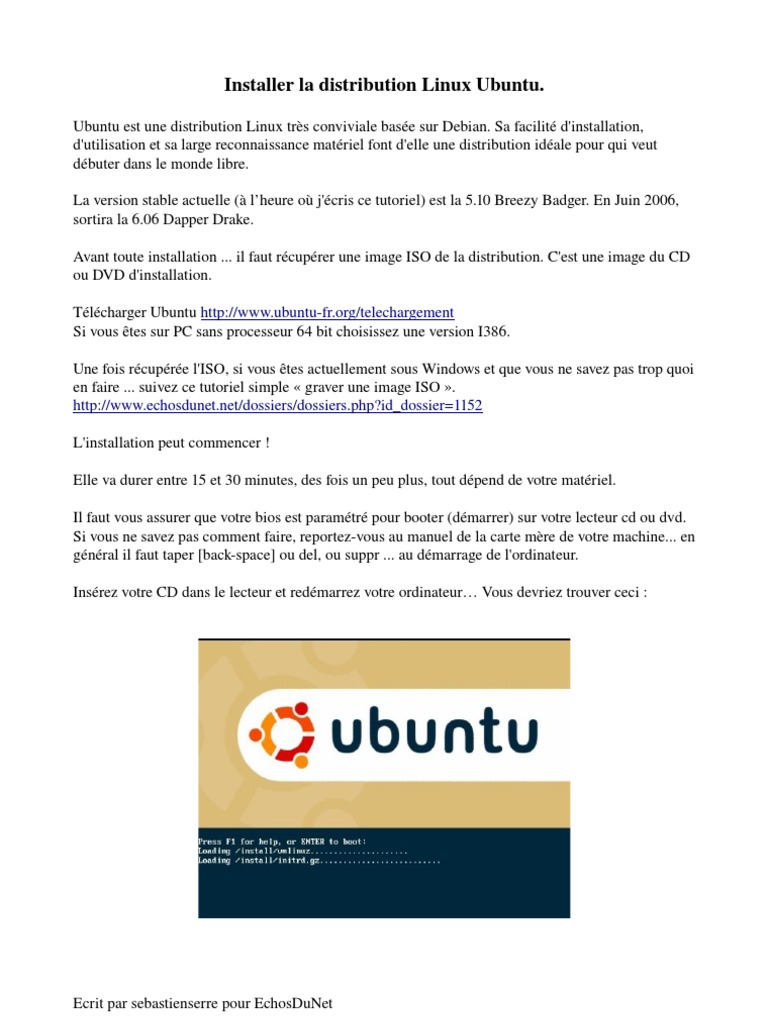 Installer la distribution Linux Ubuntu.

Ubuntu est une distribution Linux très conviviale basée sur Debian. Sa facilité d'installation, d'utilisation et sa large reconnaissance matériel font d'elle une distribution idéale pour qui veut débuter dans le monde libre.

La version stable actuelle (à l'heure où j'écris ce tutoriel) est la 5.10 Breezy Badger. En Juin 2006, sortira la 6.06 Dapper Drake.

Avant toute installation ... il faut récupérer une image ISO de la distribution. C'est une image du CD ou DVD d'installation.

Télécharger Ubuntu http://www.ubuntu-fr.org/telechargement
Si vous êtes sur PC sans processeur 64 bit choisissez une version I386.

Une fois récupérée l'ISO, si vous êtes actuellement sous Windows et que vous ne savez pas trop quoi en faire ... suivez ce tutoriel simple « graver une image ISO ».
http://www.echosdunet.net/dossiers/dossiers.php?id_dossier=1152

L'installation peut commencer !

Elle va durer entre 15 et 30 minutes, des fois un peu plus, tout dépend de votre matériel.

Il faut vous assurer que votre bios est paramétré pour booter (démarrer) sur votre lecteur cd ou dvd. Si vous ne savez pas comment faire, reportez-vous au manuel de la carte mère de votre machine... en général il faut taper [back-space] ou del, ou suppr ... au démarrage de l'ordinateur.

Insérez votre CD dans le lecteur et redémarrez votre ordinateur… Vous devriez trouver ceci :

ubuntu

Press F1 for help, or ENTER to boot:
Loading /install/vmlinuz....................
Loading /install/initrd.gz.........................

Ecrit par sebastienserre pour EchosDuNet